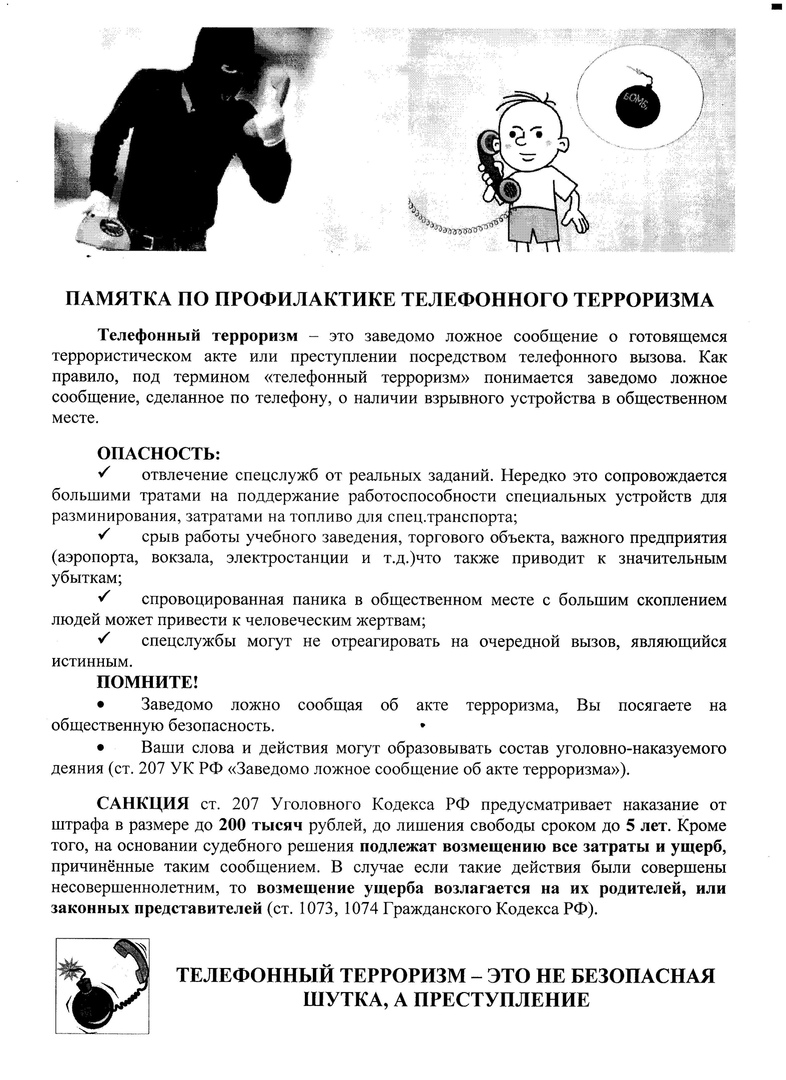 БОМБ

ПАМЯТКА ПО ПРОФИЛАКТИКЕ ТЕЛЕФОННОГО ТЕРРОРИЗМА

Телефонный терроризм – это заведомо ложное сообщение о готовящемся террористическом акте или преступлении посредством телефонного вызова. Как правило, под термином «телефонный терроризм» понимается заведомо ложное сообщение, сделанное по телефону, о наличии взрывного устройства в общественном месте.

ОПАСНОСТЬ:
✓ отвлечение спецслужб от реальных заданий. Нередко это сопровождается большими тратами на поддержание работоспособности специальных устройств для разминирования, затратами на топливо для спец.транспорта;
✓ срыв работы учебного заведения, торгового объекта, важного предприятия (аэропорта, вокзала, электростанции и т.д.)что также приводит к значительным убыткам;
✓ спровоцированная паника в общественном месте с большим скоплением людей может привести к человеческим жертвам;
✓ спецслужбы могут не отреагировать на очередной вызов, являющийся истинным.

ПОМНИТЕ!
• Заведомо ложно сообщая об акте терроризма, Вы посягаете на общественную безопасность.
• Ваши слова и действия могут образовывать состав уголовно-наказуемого деяния (ст. 207 УК РФ «Заведомо ложное сообщение об акте терроризма»).

САНКЦИЯ ст. 207 Уголовного Кодекса РФ предусматривает наказание от штрафа в размере до 200 тысяч рублей, до лишения свободы сроком до 5 лет. Кроме того, на основании судебного решения подлежат возмещению все затраты и ущерб, причинённые таким сообщением. В случае если такие действия были совершены несовершеннолетним, то возмещение ущерба возлагается на их родителей, или законных представителей (ст. 1073, 1074 Гражданского Кодекса РФ).

ТЕЛЕФОННЫЙ ТЕРРОРИЗМ – ЭТО НЕ БЕЗОПАСНАЯ ШУТКА, А ПРЕСТУПЛЕНИЕ